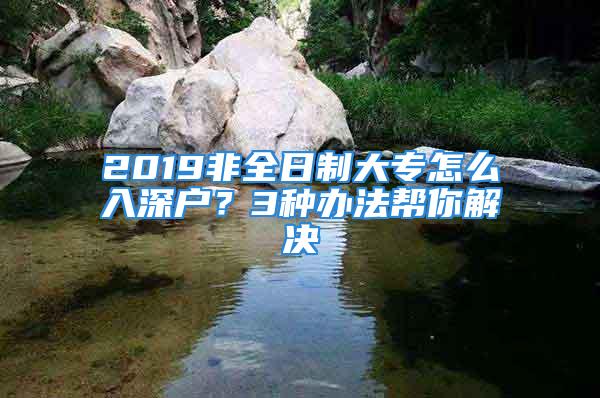 2019非全日制大专怎么入深户？3种办法帮你解决